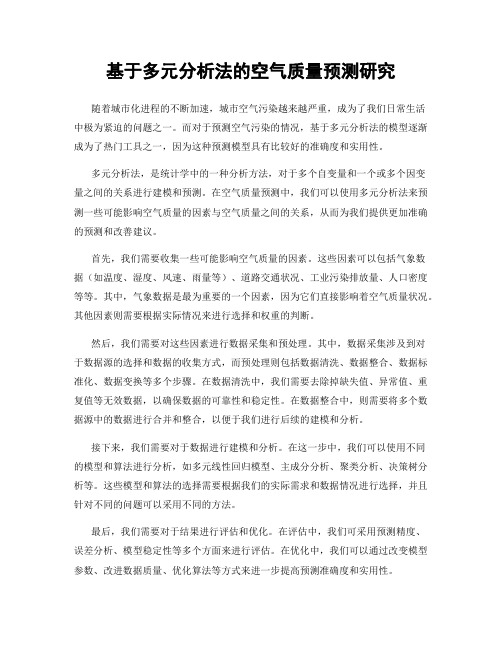 基于多元分析法的空气质量预测研究

随着城市化进程的不断加速，城市空气污染越来越严重，成为了我们日常生活中极为紧迫的问题之一。而对于预测空气污染的情况，基于多元分析法的模型逐渐成为了热门工具之一，因为这种预测模型具有比较好的准确度和实用性。

多元分析法，是统计学中的一种分析方法，对于多个自变量和一个或多个因变量之间的关系进行建模和预测。在空气质量预测中，我们可以使用多元分析法来预测一些可能影响空气质量的因素与空气质量之间的关系，从而为我们提供更加准确的预测和改善建议。

首先，我们需要收集一些可能影响空气质量的因素。这些因素可以包括气象数据（如温度、湿度、风速、雨量等）、道路交通状况、工业污染排放量、人口密度等等。其中，气象数据是最为重要的一个因素，因为它们直接影响着空气质量状况。其他因素则需要根据实际情况来进行选择和权重的判断。

然后，我们需要对这些因素进行数据采集和预处理。其中，数据采集涉及到对于数据源的选择和数据的收集方式，而预处理则包括数据清洗、数据整合、数据标准化、数据变换等多个步骤。在数据清洗中，我们需要去除掉缺失值、异常值、重复值等无效数据，以确保数据的可靠性和稳定性。在数据整合中，则需要将多个数据源中的数据进行合并和整合，以便于我们进行后续的建模和分析。

接下来，我们需要对于数据进行建模和分析。在这一步中，我们可以使用不同的模型和算法进行分析，如多元线性回归模型、主成分分析、聚类分析、决策树分析等。这些模型和算法的选择需要根据我们的实际需求和数据情况进行选择，并且针对不同的问题可以采用不同的方法。

最后，我们需要对于结果进行评估和优化。在评估中，我们可采用预测精度、误差分析、模型稳定性等多个方面来进行评估。在优化中，我们可以通过改变模型参数、改进数据质量、优化算法等方式来进一步提高预测准确度和实用性。